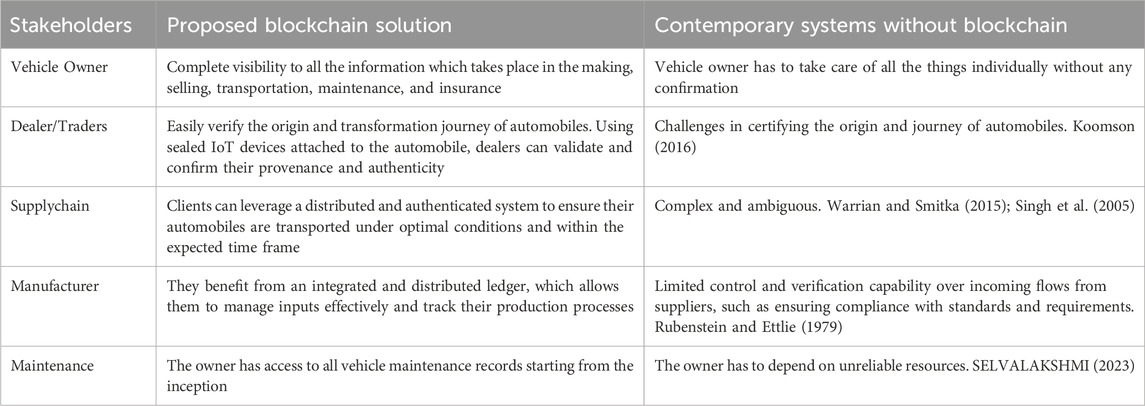 | Stakeholders | Proposed blockchain solution | Contemporary systems without blockchain |
|---|---|---|
| Vehicle Owner | Complete visibility to all the information which takes place in the making, selling, transportation, maintenance, and insurance | Vehicle owner has to take care of all the things individually without any confirmation |
| Dealer/Traders | Easily verify the origin and transformation journey of automobiles. Using sealed IoT devices attached to the automobile, dealers can validate and confirm their provenance and authenticity | Challenges in certifying the origin and journey of automobiles. Koomson (2016) |
| Supplychain | Clients can leverage a distributed and authenticated system to ensure their automobiles are transported under optimal conditions and within the expected time frame | Complex and ambiguous. Warrian and Smitka (2015); Singh et al. (2005) |
| Manufacturer | They benefit from an integrated and distributed ledger, which allows them to manage inputs effectively and track their production processes | Limited control and verification capability over incoming flows from suppliers, such as ensuring compliance with standards and requirements. Rubenstein and Ettlie (1979) |
| Maintenance | The owner has access to all vehicle maintenance records starting from the inception | The owner has to depend on unreliable resources. SELVALAKSHMI (2023) |